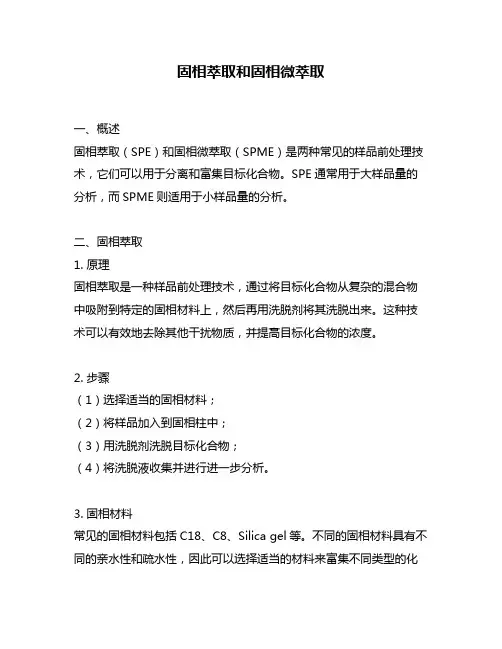 固相萃取和固相微萃取

一、概述
固相萃取（SPE）和固相微萃取（SPME）是两种常见的样品前处理技术，它们可以用于分离和富集目标化合物。SPE 通常用于大样品量的分析，而 SPME 则适用于小样品量的分析。

二、固相萃取
1. 原理
固相萃取是一种样品前处理技术，通过将目标化合物从复杂的混合物中吸附到特定的固相材料上，然后再用洗脱剂将其洗脱出来。这种技术可以有效地去除其他干扰物质，并提高目标化合物的浓度。

2. 步骤
（1）选择适当的固相材料；
（2）将样品加入到固相柱中；
（3）用洗脱剂洗脱目标化合物；
（4）将洗脱液收集并进行进一步分析。

3. 固相材料
常见的固相材料包括 C18、C8、Silica gel 等。不同的固相材料具有不同的亲水性和疏水性，因此可以选择适当的材料来富集不同类型的化